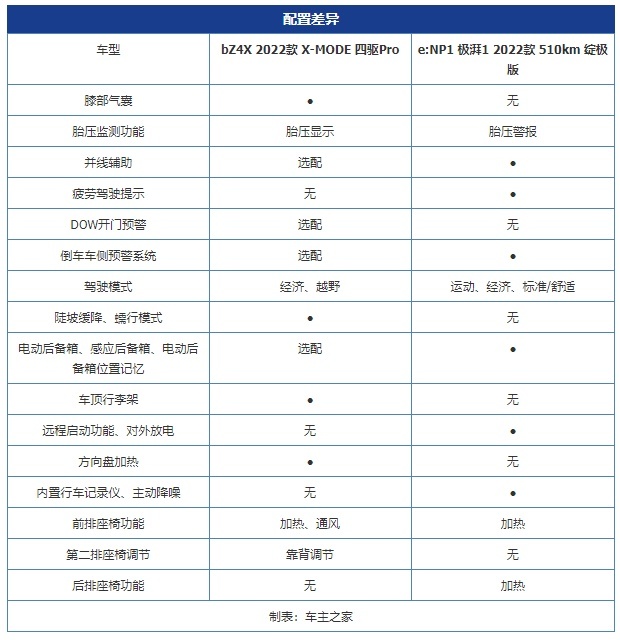 配置差异

| 车型 | bZ4X 2022款 X-MODE 四驱Pro | e:NP1 极湃1 2022款 510km 绽极版 |
|---|---|---|
| 膝部气囊 | ● | 无 |
| 胎压监测功能 | 胎压显示 | 胎压警报 |
| 并线辅助 | 选配 | ● |
| 疲劳驾驶提示 | 无 | ● |
| DOW开门预警 | 选配 | 无 |
| 倒车车侧预警系统 | 选配 | ● |
| 驾驶模式 | 经济、越野 | 运动、经济、标准/舒适 |
| 陡坡缓降、蠕行模式 | ● | 无 |
| 电动后备箱、感应后备箱、电动后备箱位置记忆 | 选配 | ● |
| 车顶行李架 | ● | 无 |
| 远程启动功能、对外放电 | 无 | ● |
| 方向盘加热 | ● | 无 |
| 内置行车记录仪、主动降噪 | 无 | ● |
| 前排座椅功能 | 加热、通风 | 加热 |
| 第二排座椅调节 | 靠背调节 | 无 |
| 后排座椅功能 | 无 | 加热 |

制表：车主之家